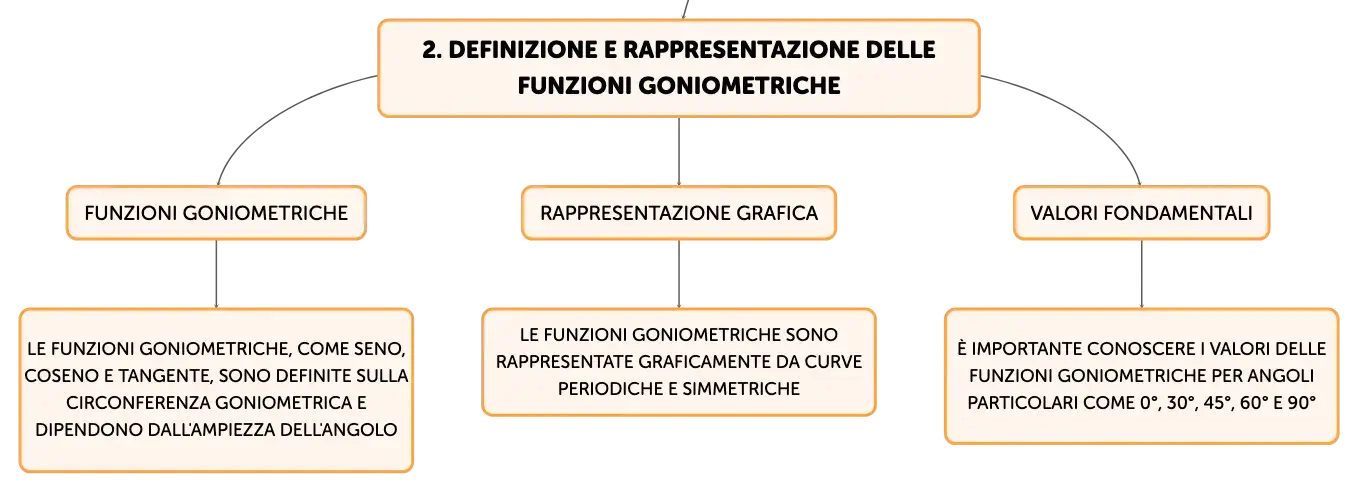 2. DEFINIZIONE E RAPPRESENTAZIONE DELLE FUNZIONI GONIOMETRICHE

FUNZIONI GONIOMETRICHE

LE FUNZIONI GONIOMETRICHE, COME SENO, COSENO E TANGENTE, SONO DEFINITE SULLA CIRCONFERENZA GONIOMETRICA E DIPENDONO DALL'AMPIEZZA DELL'ANGOLO

RAPPRESENTAZIONE GRAFICA

LE FUNZIONI GONIOMETRICHE SONO RAPPRESENTATE GRAFICAMENTE DA CURVE PERIODICHE E SIMMETRICHE

VALORI FONDAMENTALI

È IMPORTANTE CONOSCERE I VALORI DELLE FUNZIONI GONIOMETRICHE PER ANGOLI PARTICOLARI COME 0°, 30°, 45°, 60° E 90°